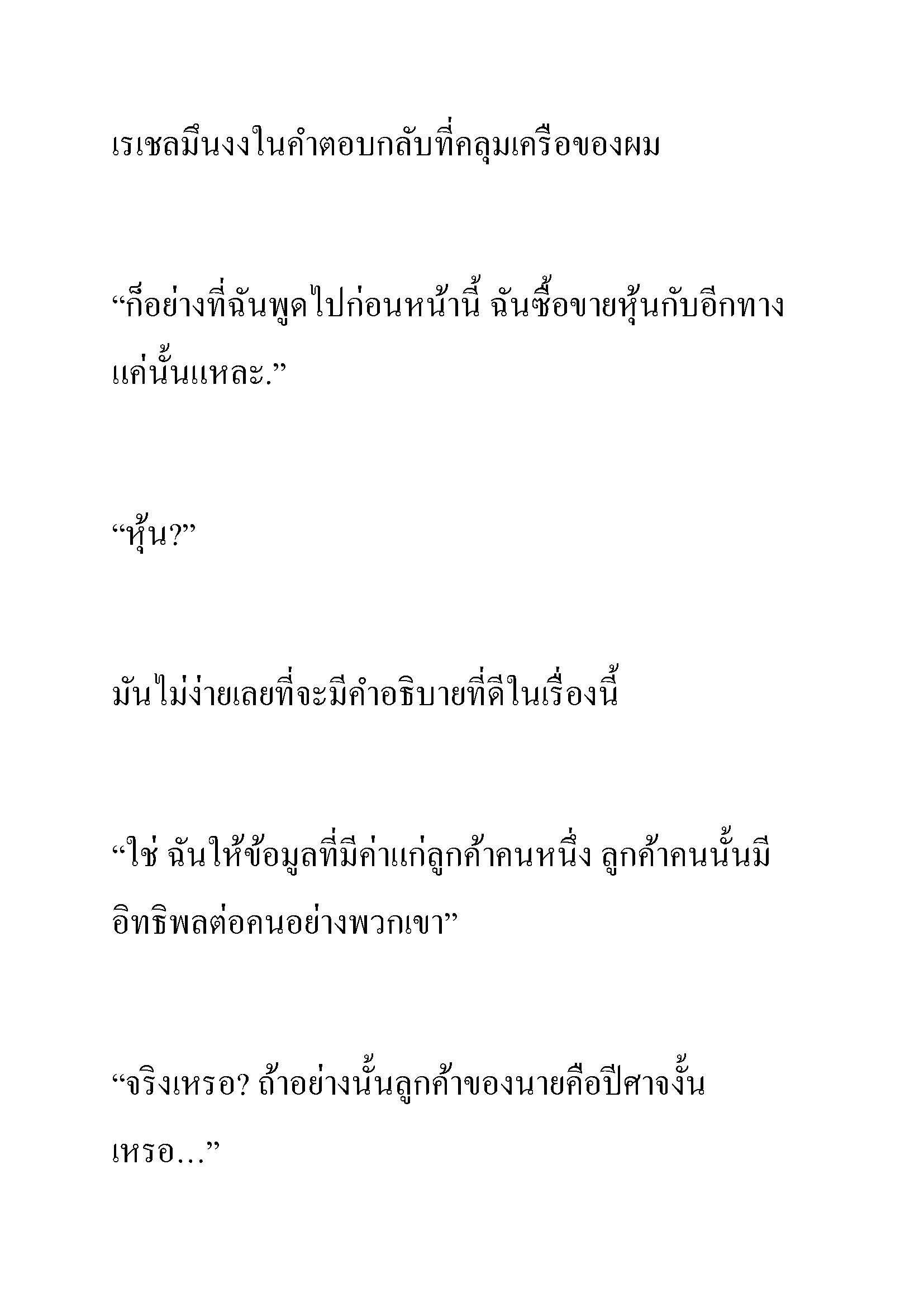 เรเชลมึนงงในคำตอบกลับที่คลุมเครือของผม

“ก็อย่างที่ฉันพูดไปก่อนหน้านี้ ฉันซื้อขายหุ้นกับอีกทาง แค่นั้นแหละ.”

“หุ้น?”

มันไม่ง่ายเลยที่จะมีคำอธิบายที่ดีในเรื่องนี้

“ใช่ ฉันให้ข้อมูลที่มีค่าแก่ลูกค้าคนหนึ่ง ลูกค้าคนนั้นมีอิทธิพลต่อคนอย่างพวกเขา”

“จริงเหรอ? ถ้าอย่างนั้นลูกค้าของนายคือปีศาจงั้นเหรอ...”